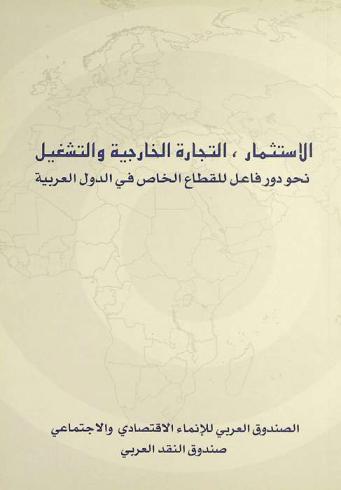 الاستثمار ، التجارة الخارجية والتشغيل
نحو دور فاعل للقطاع الخاص في الدول العربية

الصندوق العربي للإنماء الاقتصادي والاجتماعي
صندوق النقد العربي